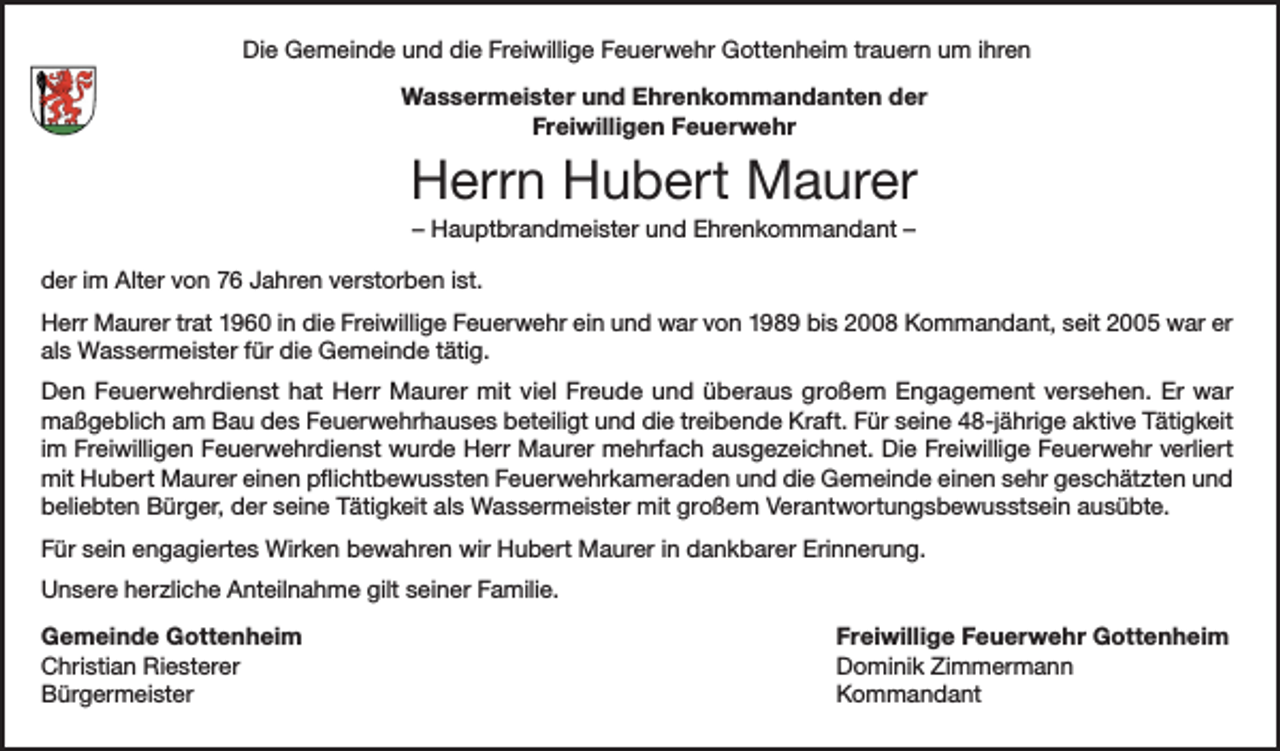 Die Gemeinde und die Freiwillige Feuerwehr Gottenheim trauern um ihren

Wassermeister und Ehrenkommandanten der Freiwilligen Feuerwehr

Herrn Hubert Maurer

– Hauptbrandmeister und Ehrenkommandant –

der im Alter von 76 Jahren verstorben ist.

Herr Maurer trat 1960 in die Freiwillige Feuerwehr ein und war von 1989 bis 2008 Kommandant, seit 2005 war er als Wassermeister für die Gemeinde tätig.

Den Feuerwehrdienst hat Herr Maurer mit viel Freude und überaus großem Engagement versehen. Er war maßgeblich am Bau des Feuerwehrhauses beteiligt und die treibende Kraft. Für seine 48-jährige aktive Tätigkeit im Freiwilligen Feuerwehrdienst wurde Herr Maurer mehrfach ausgezeichnet. Die Freiwillige Feuerwehr verliert mit Hubert Maurer einen pflichtbewussten Feuerwehrkameraden und die Gemeinde einen sehr geschätzten und beliebten Bürger, der seine Tätigkeit als Wassermeister mit großem Verantwortungsbewusstsein ausübte.

Für sein engagiertes Wirken bewahren wir Hubert Maurer in dankbarer Erinnerung.

Unsere herzliche Anteilnahme gilt seiner Familie.

Gemeinde Gottenheim
Christian Riesterer
Bürgermeister

Freiwillige Feuerwehr Gottenheim
Dominik Zimmermann
Kommandant